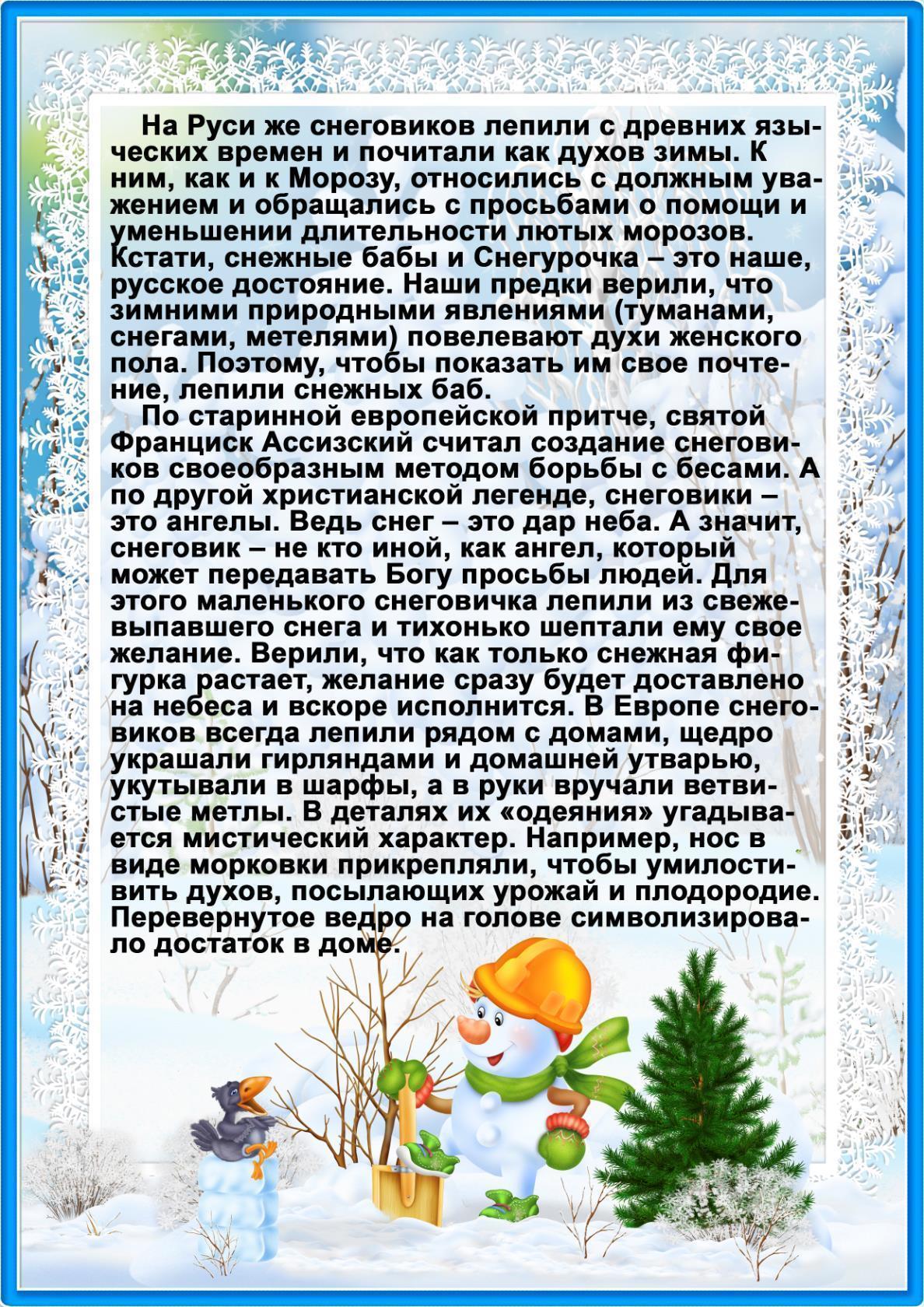 На Руси же снеговиков лепили с древних языческих времен и почитали как духов зимы. К ним, как и к Морозу, относились с должным уважением и обращались с просьбами о помощи и уменьшении длительности лютых морозов. Кстати, снежные бабы и Снегурочка – это наше, русское достояние. Наши предки верили, что зимними природными явлениями (туманами, снегами, метелями) повелевают духи женского пола. Поэтому, чтобы показать им свое почтение, лепили снежных баб.

По старинной европейской притче, святой Франциск Ассизский считал создание снеговиков своеобразным методом борьбы с бесами. А по другой христианской легенде, снеговики – это ангелы. Ведь снег – это дар неба. А значит, снеговик – не кто иной, как ангел, который может передавать Богу просьбы людей. Для этого маленького снеговичка лепили из свежевыпавшего снега и тихонько шептали ему свое желание. Верили, что как только снежная фигурка растает, желание сразу будет доставлено на небеса и вскоре исполнится. В Европе снеговиков всегда лепили рядом с домами, щедро украшали гирляндами и домашней утварью, укутывали в шарфы, а в руки вручали ветвистые метлы. В деталях их «одеяния» угадывается мистический характер. Например, нос в виде морковки прикрепляли, чтобы умилостивить духов, посылающих урожай и плодородие. Перевернутое ведро на голове символизировало достаток в доме.